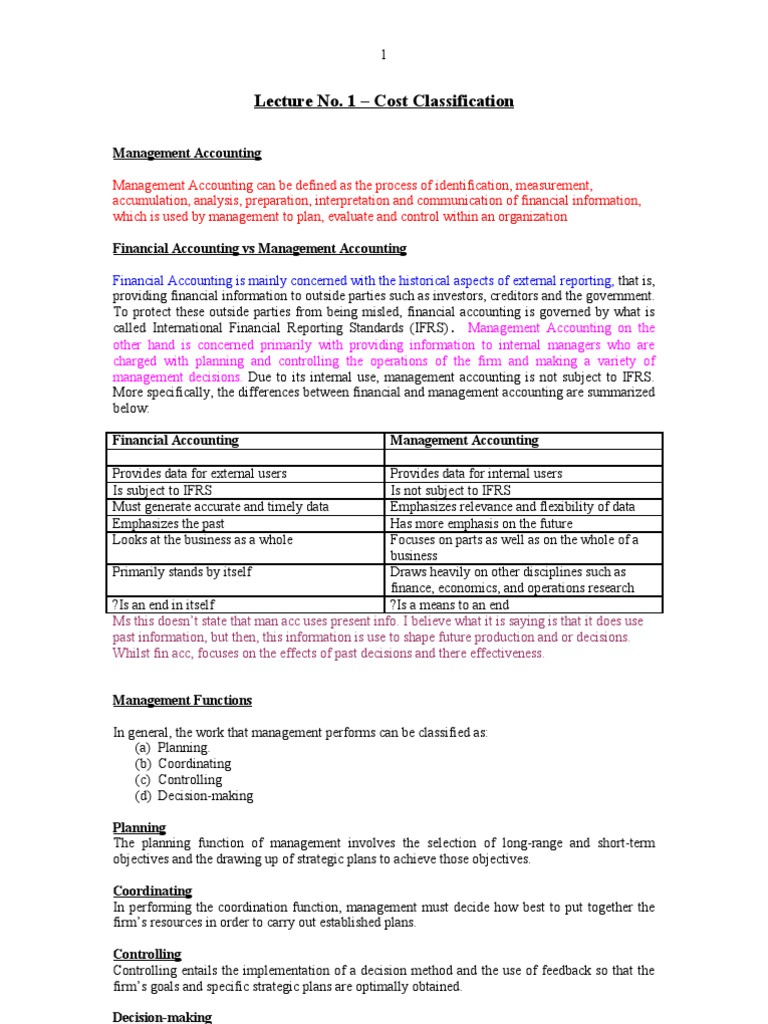 1

Lecture No. 1 – Cost Classification

Management Accounting

Management Accounting can be defined as the process of identification, measurement, accumulation, analysis, preparation, interpretation and communication of financial information, which is used by management to plan, evaluate and control within an organization

Financial Accounting vs Management Accounting

Financial Accounting is mainly concerned with the historical aspects of external reporting, that is, providing financial information to outside parties such as investors, creditors and the government. To protect these outside parties from being misled, financial accounting is governed by what is called International Financial Reporting Standards (IFRS). Management Accounting on the other hand is concerned primarily with providing information to internal managers who are charged with planning and controlling the operations of the firm and making a variety of management decisions. Due to its internal use, management accounting is not subject to IFRS. More specifically, the differences between financial and management accounting are summarized below:

| Financial Accounting | Management Accounting |
|---|---|
| | |
| Provides data for external users | Provides data for internal users |
| Is subject to IFRS | Is not subject to IFRS |
| Must generate accurate and timely data | Emphasizes relevance and flexibility of data |
| Emphasizes the past | Has more emphasis on the future |
| Looks at the business as a whole | Focuses on parts as well as on the whole of a business |
| Primarily stands by itself | Draws heavily on other disciplines such as finance, economics, and operations research |
| ?Is an end in itself | ?Is a means to an end |

Ms this doesn't state that man acc uses present info. I believe what it is saying is that it does use past information, but then, this information is use to shape future production and or decisions. Whilst fin acc, focuses on the effects of past decisions and there effectiveness.

Management Functions

In general, the work that management performs can be classified as:
(a) Planning
(b) Coordinating
(c) Controlling
(d) Decision-making

Planning
The planning function of management involves the selection of long-range and short-term objectives and the drawing up of strategic plans to achieve those objectives.

Coordinating
In performing the coordination function, management must decide how best to put together the firm's resources in order to carry out established plans.

Controlling
Controlling entails the implementation of a decision method and the use of feedback so that the firm's goals and specific strategic plans are optimally obtained.

Decision-making